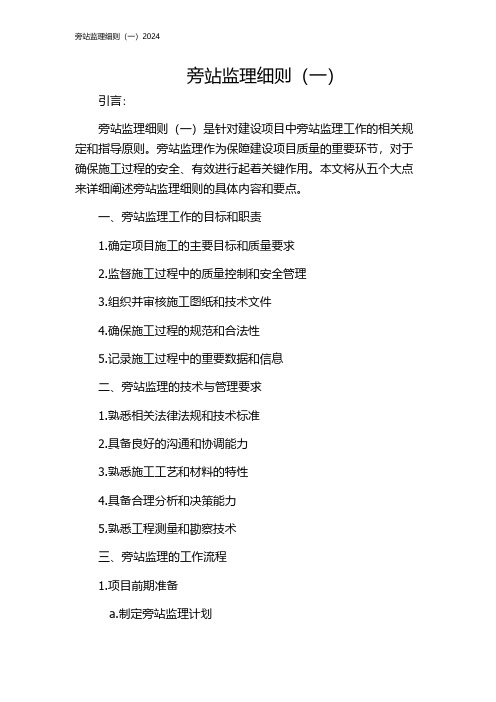 旁站监理细则（一）2024

旁站监理细则（一）

引言：

旁站监理细则（一）是针对建设项目中旁站监理工作的相关规定和指导原则。旁站监理作为保障建设项目质量的重要环节，对于确保施工过程的安全、有效进行起着关键作用。本文将从五个大点来详细阐述旁站监理细则的具体内容和要点。

一、旁站监理工作的目标和职责

1.确定项目施工的主要目标和质量要求

2.监督施工过程中的质量控制和安全管理

3.组织并审核施工图纸和技术文件

4.确保施工过程的规范和合法性

5.记录施工过程中的重要数据和信息

二、旁站监理的技术与管理要求

1.熟悉相关法律法规和技术标准

2.具备良好的沟通和协调能力

3.熟悉施工工艺和材料的特性

4.具备合理分析和决策能力

5.熟悉工程测量和勘察技术

三、旁站监理的工作流程

1.项目前期准备

a.制定旁站监理计划